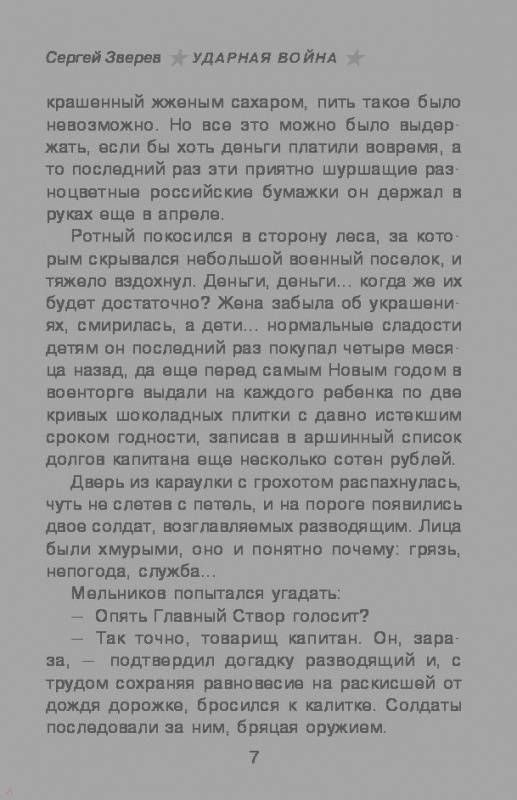 Сергей Зверев ★ УДАРНАЯ ВОЙНА ★

крашенный жженым сахаром, пить такое было невозможно. Но все это можно было выдержать, если бы хоть деньги платили вовремя, а то последний раз эти приятно шуршащие разноцветные российские бумажки он держал в руках еще в апреле.

Ротный покосился в сторону леса, за которым скрывался небольшой военный поселок, и тяжело вздохнул. Деньги, деньги... когда же их будет достаточно? Жена забыла об украшениях, смирилась, а дети... нормальные сладости детям он последний раз покупал четыре месяца назад, да еще перед самым Новым годом в военторге выдали на каждого ребенка по две кривых шоколадных плитки с давно истекшим сроком годности, записав в аршинный список долгов капитана еще несколько сотен рублей.

Дверь из караулки с грохотом распахнулась, чуть не слетев с петель, и на пороге появились двое солдат, возглавляемых разводящим. Лица были хмурыми, оно и понятно почему: грязь, непогода, служба...

Мельников попытался угадать:

— Опять Главный Створ голосит?

— Так точно, товарищ капитан. Он, зараза, — подтвердил догадку разводящий и, с трудом сохраняя равновесие на раскисшей от дождя дорожке, бросился к калитке. Солдаты последовали за ним, бряцая оружием.

7